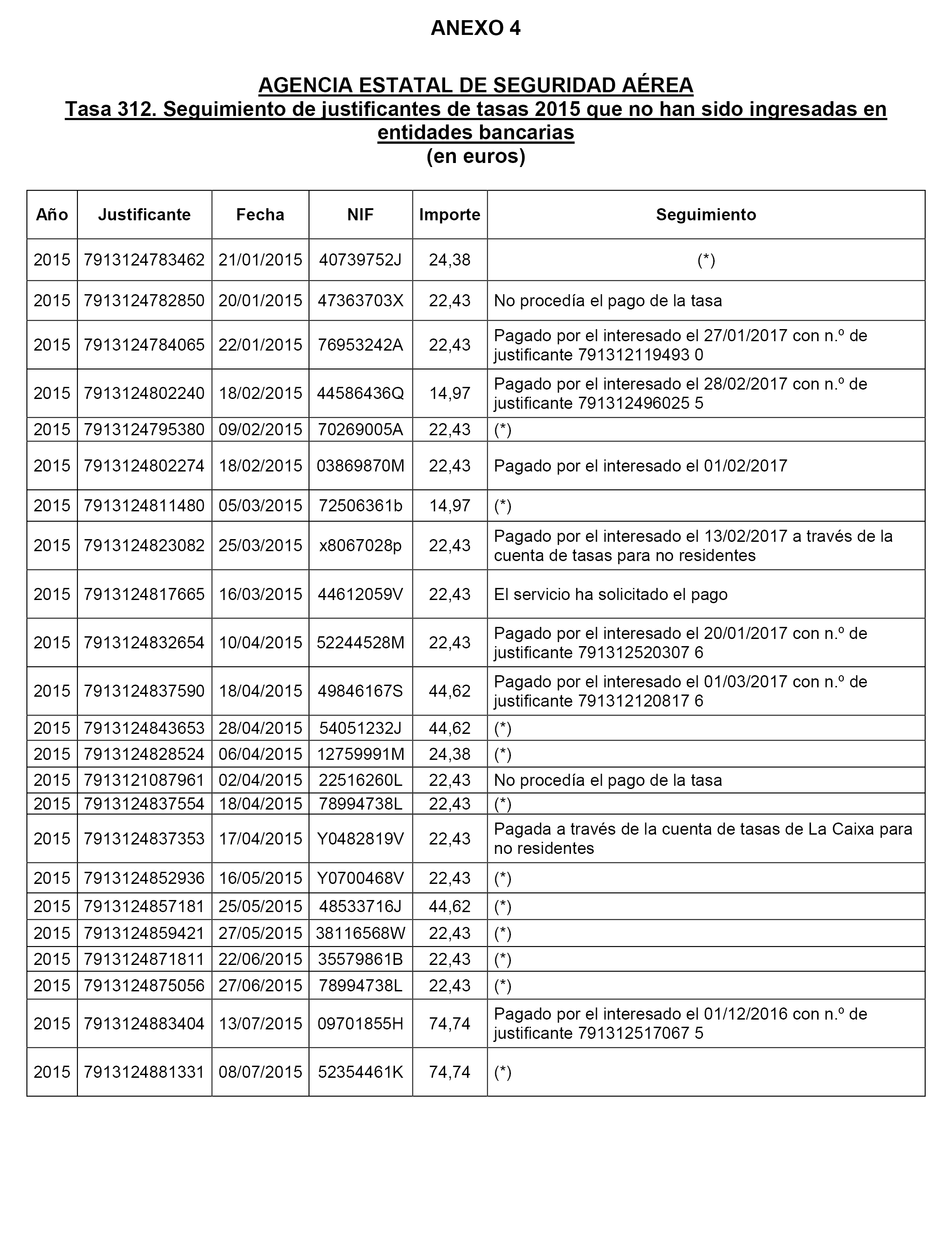 ANEXO 4

AGENCIA ESTATAL DE SEGURIDAD AÉREA
Tasa 312. Seguimiento de justificantes de tasas 2015 que no han sido ingresadas en entidades bancarias
(en euros)

| Año | Justificante | Fecha | NIF | Importe | Seguimiento |
|---|---|---|---|---|---|
| 2015 | 7913124783462 | 21/01/2015 | 40739752J | 24,38 | (*) |
| 2015 | 7913124782850 | 20/01/2015 | 47363703X | 22,43 | No procedía el pago de la tasa |
| 2015 | 7913124784065 | 22/01/2015 | 76953242A | 22,43 | Pagado por el interesado el 27/01/2017 con n.º de justificante 791312119493 0 |
| 2015 | 7913124802240 | 18/02/2015 | 44586436Q | 14,97 | Pagado por el interesado el 28/02/2017 con n.º de justificante 791312496025 5 |
| 2015 | 7913124795380 | 09/02/2015 | 70269005A | 22,43 | (*) |
| 2015 | 7913124802274 | 18/02/2015 | 03869870M | 22,43 | Pagado por el interesado el 01/02/2017 |
| 2015 | 7913124811480 | 05/03/2015 | 72506361b | 14,97 | (*) |
| 2015 | 7913124823082 | 25/03/2015 | x8067028p | 22,43 | Pagado por el interesado el 13/02/2017 a través de la cuenta de tasas para no residentes |
| 2015 | 7913124817665 | 16/03/2015 | 44612059V | 22,43 | El servicio ha solicitado el pago |
| 2015 | 7913124832654 | 10/04/2015 | 52244528M | 22,43 | Pagado por el interesado el 20/01/2017 con n.º de justificante 791312520307 6 |
| 2015 | 7913124837590 | 18/04/2015 | 49846167S | 44,62 | Pagado por el interesado el 01/03/2017 con n.º de justificante 791312120817 6 |
| 2015 | 7913124843653 | 28/04/2015 | 54051232J | 44,62 | (*) |
| 2015 | 7913124828524 | 06/04/2015 | 12759991M | 24,38 | (*) |
| 2015 | 7913121087961 | 02/04/2015 | 22516260L | 22,43 | No procedía el pago de la tasa |
| 2015 | 7913124837554 | 18/04/2015 | 78994738L | 22,43 | (*) |
| 2015 | 7913124837353 | 17/04/2015 | Y0482819V | 22,43 | Pagada a través de la cuenta de tasas de La Caixa para no residentes |
| 2015 | 7913124852936 | 16/05/2015 | Y0700468V | 22,43 | (*) |
| 2015 | 7913124857181 | 25/05/2015 | 48533716J | 44,62 | (*) |
| 2015 | 7913124859421 | 27/05/2015 | 38116568W | 22,43 | (*) |
| 2015 | 7913124871811 | 22/06/2015 | 35579861B | 22,43 | (*) |
| 2015 | 7913124875056 | 27/06/2015 | 78994738L | 22,43 | (*) |
| 2015 | 7913124883404 | 13/07/2015 | 09701855H | 74,74 | Pagado por el interesado el 01/12/2016 con n.º de justificante 791312517067 5 |
| 2015 | 7913124881331 | 08/07/2015 | 52354461K | 74,74 | (*) |